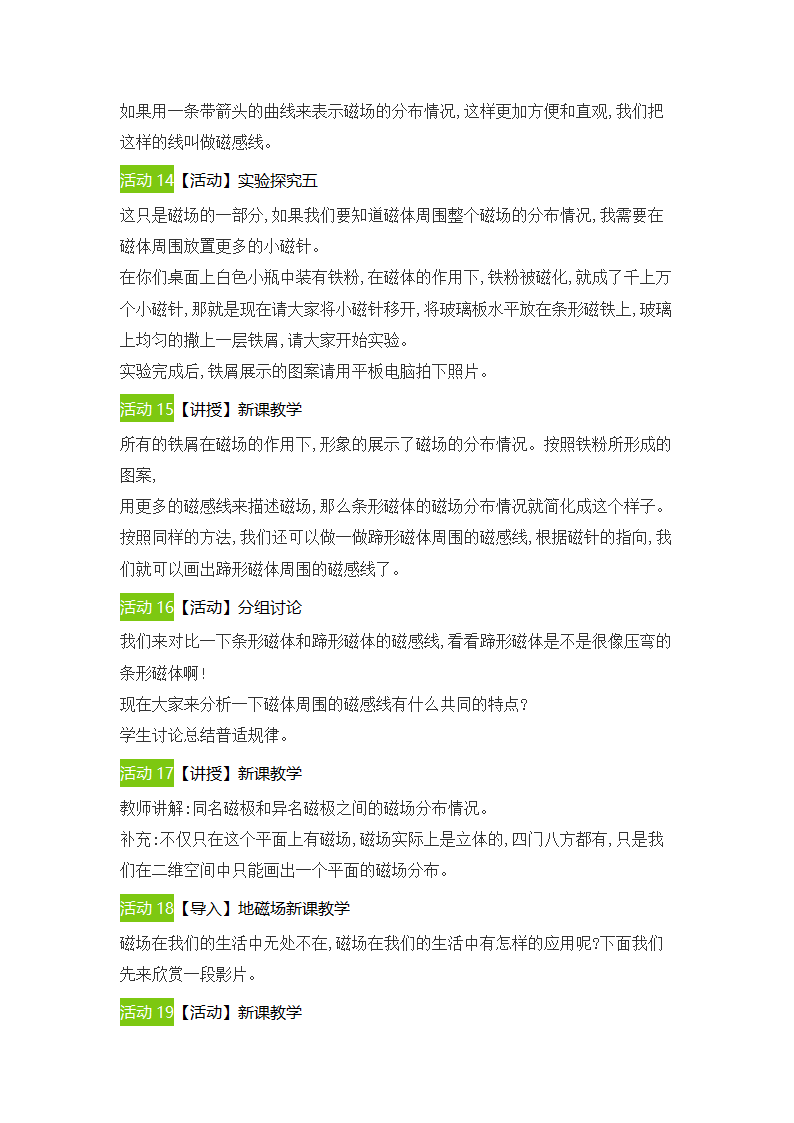 如果用一条带箭头的曲线来表示磁场的分布情况，这样更加方便和直观，我们把这样的线叫做磁感线。

活动 14【活动】实验探究五

这只是磁场的一部分，如果我们要知道磁体周围整个磁场的分布情况，我需要在磁体周围放置更多的小磁针。
在你们桌面上白色小瓶中装有铁粉，在磁体的作用下，铁粉被磁化，就成了千上万个小磁针，那就是现在请大家将小磁针移开，将玻璃板水平放在条形磁铁上，玻璃上均匀的撒上一层铁屑，请大家开始实验。
实验完成后，铁屑展示的图案请用平板电脑拍下照片。

活动 15【讲授】新课教学

所有的铁屑在磁场的作用下，形象的展示了磁场的分布情况。按照铁粉所形成的图案，
用更多的磁感线来描述磁场，那么条形磁体的磁场分布情况就简化成这个样子。
按照同样的方法，我们还可以做一做蹄形磁体周围的磁感线，根据磁针的指向，我们就可以画出蹄形磁体周围的磁感线了。

活动 16【活动】分组讨论

我们来对比一下条形磁体和蹄形磁体的磁感线，看看蹄形磁体是不是很像压弯的条形磁体啊！
现在大家来分析一下磁体周围的磁感线有什么共同的特点？
学生讨论总结普适规律。

活动 17【讲授】新课教学

教师讲解：同名磁极和异名磁极之间的磁场分布情况。
补充：不仅只在这个平面上有磁场，磁场实际上是立体的，四门八方都有，只是我们在二维空间中只能画出一个平面的磁场分布。

活动 18【导入】地磁场新课教学

磁场在我们的生活中无处不在，磁场在我们的生活中有怎样的应用呢?下面我们先来欣赏一段影片。

活动 19【活动】新课教学